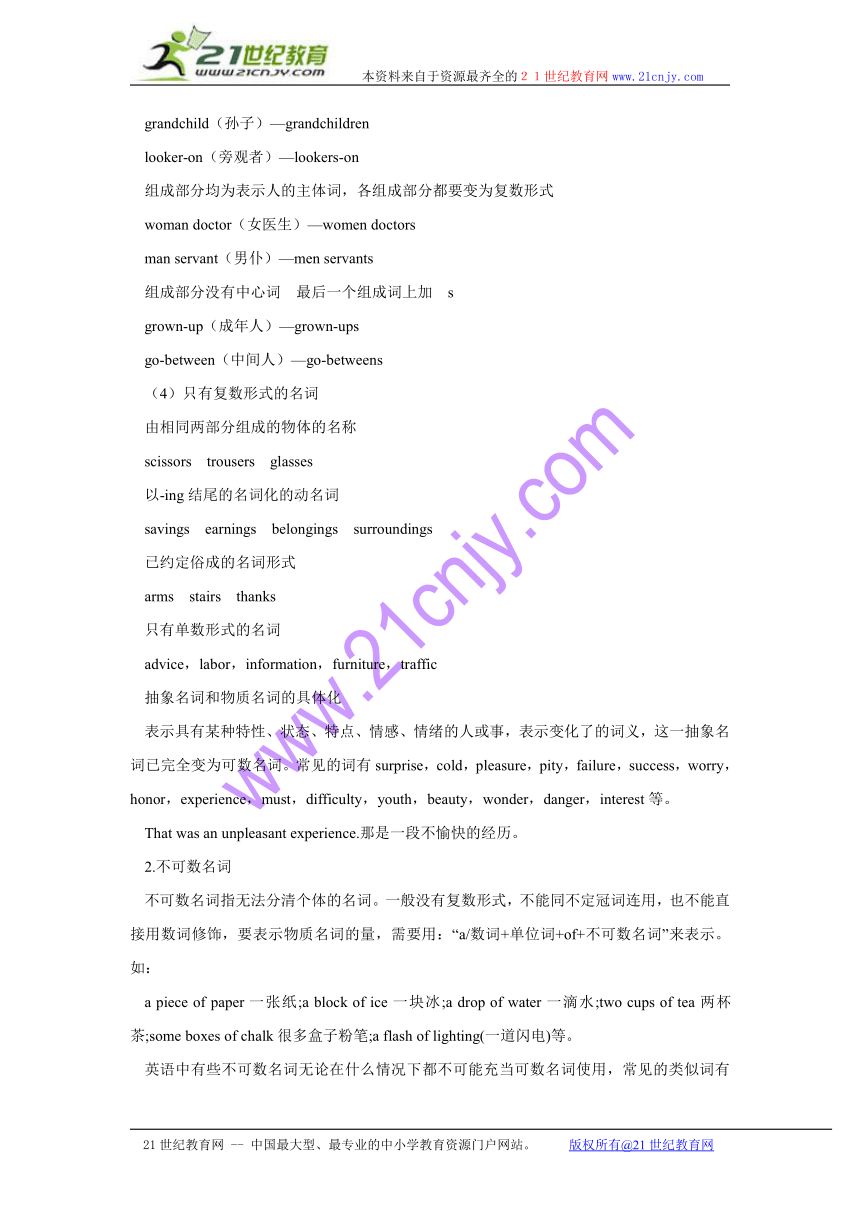 21世纪教育
www.21cnjy.com
本资料来自于资源最齐全的２１世纪教育网 www.21cnjy.com

grandchild（孙子）—grandchildren

looker-on（旁观者）—lookers-on

组成部分均为表示人的主体词，各组成部分都要变为复数形式

woman doctor（女医生）—women doctors

man servant（男仆）—men servants

组成部分没有中心词　最后一个组成词上加　s

grown-up（成年人）—grown-ups

go-between（中间人）—go-betweens

（4）只有复数形式的名词

由相同两部分组成的物体的名称

scissors　trousers　glasses

以-ing 结尾的名词化的动名词

savings　earnings　belongings　surroundings

已约定俗成的名词形式

arms　stairs　thanks

只有单数形式的名词

advice，labor，information，furniture，traffic

抽象名词和物质名词的具体化

表示具有某种特性、状态、特点、情感、情绪的人或事，表示变化了的词义，这一抽象名词已完全变为可数名词。常见的词有 surprise，cold，pleasure，pity，failure，success，worry，honor，experience，must，difficulty，youth，beauty，wonder，danger，interest 等。

That was an unpleasant experience.那是一段不愉快的经历。

2.不可数名词

不可数名词指无法分清个体的名词。一般没有复数形式，不能同不定冠词连用，也不能直接用数词修饰，要表示物质名词的量，需要用：“a/数词+单位词+of+不可数名词”来表示。如：

a piece of paper 一张纸;a block of ice 一块冰;a drop of water 一滴水;two cups of tea 两杯茶;some boxes of chalk 很多盒子粉笔;a flash of lighting(一道闪电)等。

英语中有些不可数名词无论在什么情况下都不可能充当可数名词使用，常见的类似词有

www.21cnjy.com

21 世纪教育网 -- 中国最大型、最专业的中小学教育资源门户网站。　　版权所有@21 世纪教育网